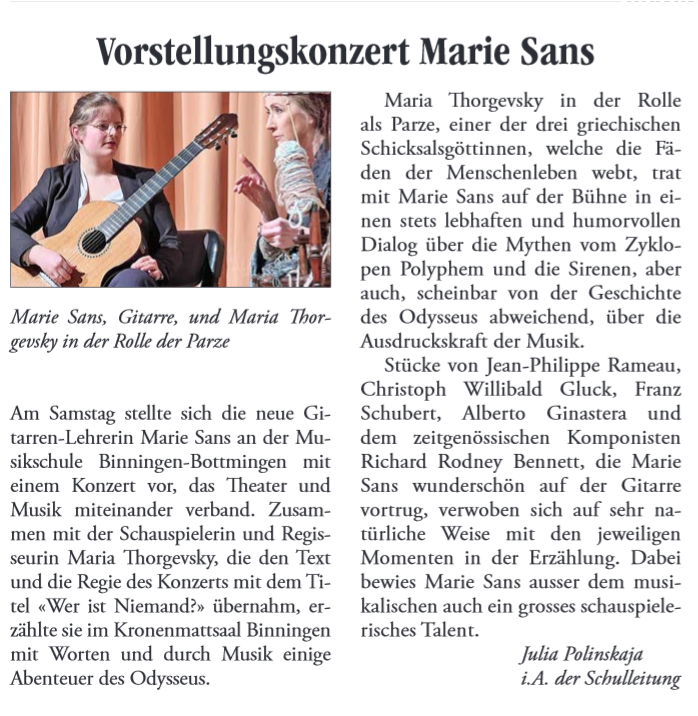 Vorstellungskonzert Marie Sans

Marie Sans, Gitarre, und Maria Thorgevsky in der Rolle der Parze

Am Samstag stellte sich die neue Gitarren-Lehrerin Marie Sans an der Musikschule Binningen-Bottmingen mit einem Konzert vor, das Theater und Musik miteinander verband. Zusammen mit der Schauspielerin und Regisseurin Maria Thorgevsky, die den Text und die Regie des Konzerts mit dem Titel «Wer ist Niemand?» übernahm, erzählte sie im Kronenmattsaal Binningen mit Worten und durch Musik einige Abenteuer des Odysseus.

Maria Thorgevsky in der Rolle als Parze, einer der drei griechischen Schicksalsgöttinnen, welche die Fäden der Menschenleben webt, trat mit Marie Sans auf der Bühne in einen stets lebhaften und humorvollen Dialog über die Mythen vom Zyklopen Polyphem und die Sirenen, aber auch, scheinbar von der Geschichte des Odysseus abweichend, über die Ausdruckskraft der Musik.

Stücke von Jean-Philippe Rameau, Christoph Willibald Gluck, Franz Schubert, Alberto Ginastera und dem zeitgenössischen Komponisten Richard Rodney Bennett, die Marie Sans wunderschön auf der Gitarre vortrug, verwoben sich auf sehr natürliche Weise mit den jeweiligen Momenten in der Erzählung. Dabei bewies Marie Sans ausser dem musikalischen auch ein grosses schauspielerisches Talent.

Julia Polinskaja
i.A. der Schulleitung